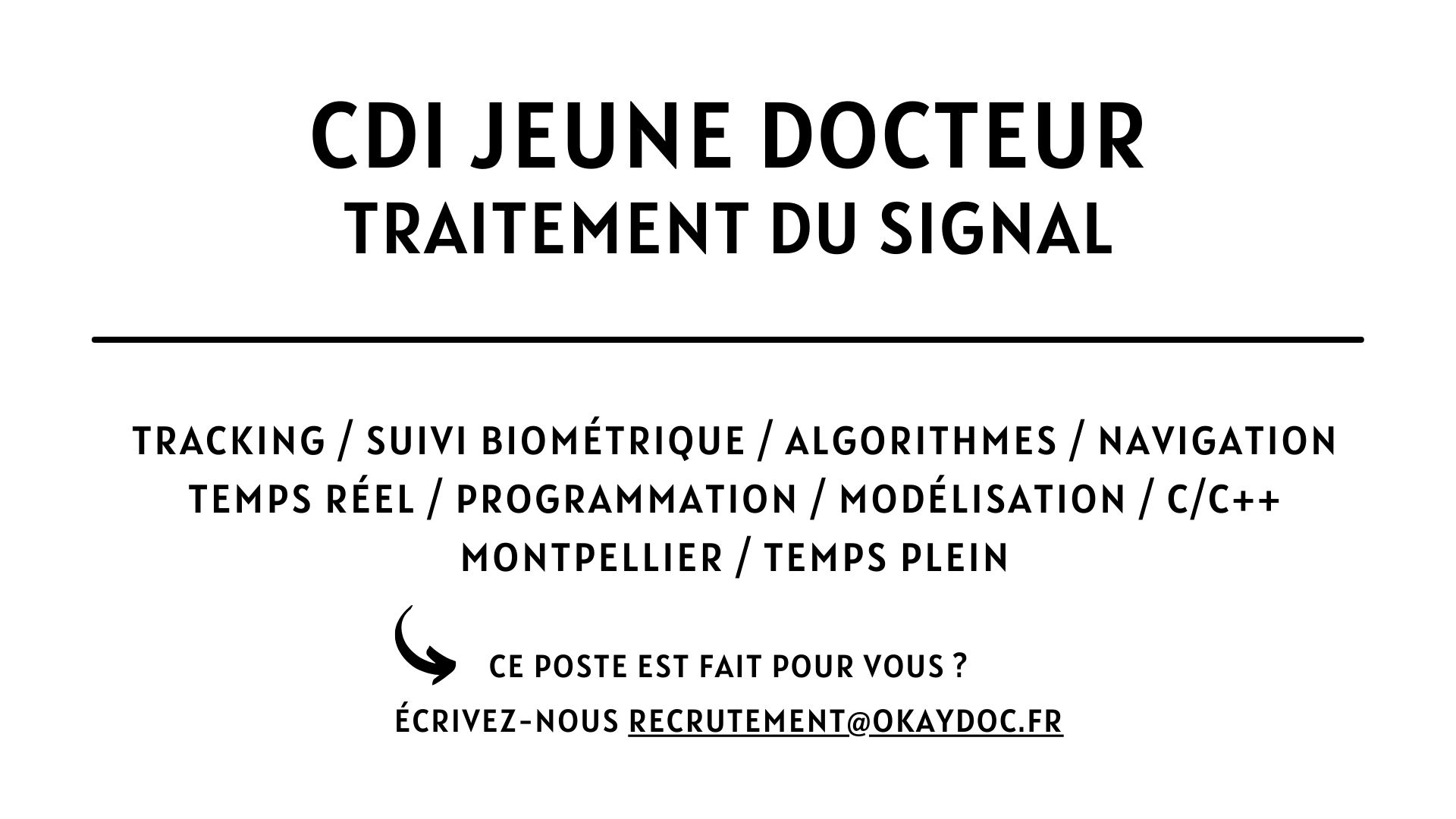 CDI JEUNE DOCTEUR
TRAITEMENT DU SIGNAL

TRACKING / SUIVI BIOMÉTRIQUE / ALGORITHMES / NAVIGATION
TEMPS RÉEL / PROGRAMMATION / MODÉLISATION / C/C++
MONTPELLIER / TEMPS PLEIN

CE POSTE EST FAIT POUR VOUS ?
ÉCRIVEZ-NOUS RECRUTEMENT@OKAYDOC.FR